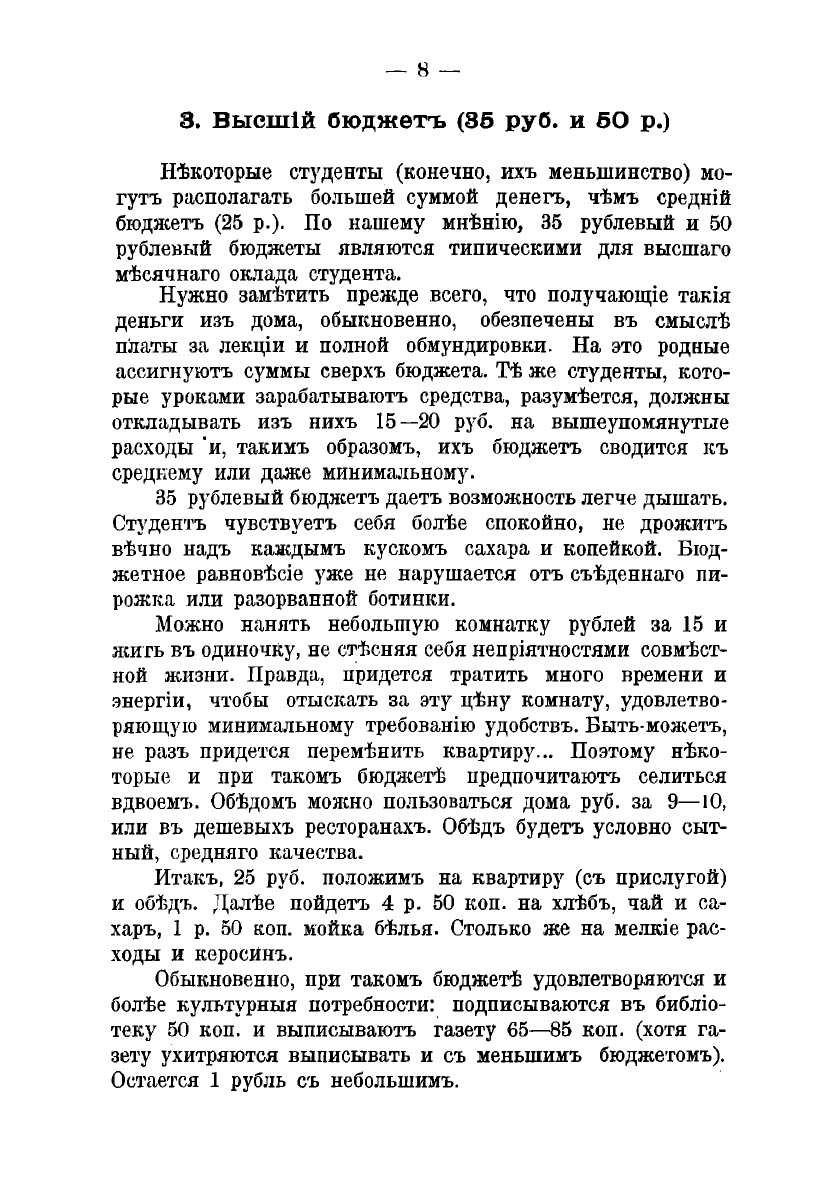 — 8 —

3. Высшій бюджетъ (35 руб. и 50 р.)

Нѣкоторые студенты (конечно, ихъ меньшинство) могутъ располагать большей суммой денегъ, чѣмъ средній бюджетъ (25 р.). По нашему мнѣнію, 35 рублевый и 50 рублевый бюджеты являются типическими для высшаго мѣсячнаго оклада студента.

Нужно замѣтить прежде всего, что получающіе такія деньги изъ дома, обыкновенно, обезпечены въ смыслѣ платы за лекціи и полной обмундировки. На это родные ассигнуютъ суммы сверхъ бюджета. Тѣ же студенты, которые уроками зарабатываютъ средства, разумѣется, должны откладывать изъ нихъ 15—20 руб. на вышеупомянутые расходы и, такимъ образомъ, ихъ бюджетъ сводится къ среднему или даже минимальному.

35 рублевый бюджетъ даетъ возможность легче дышать. Студентъ чувствуетъ себя болѣе спокойно, не дрожитъ вѣчно надъ каждымъ кускомъ сахара и копейкой. Бюджетное равновѣсіе уже не нарушается отъ съѣденнаго пирожка или разорванной ботинки.

Можно нанять небольшую комнатку рублей за 15 и жить въ одиночку, не стѣсняя себя непріятностями совмѣстной жизни. Правда, придется тратить много времени и энергіи, чтобы отыскать за эту цѣну комнату, удовлетворяющую минимальному требованію удобствъ. Быть-можетъ, не разъ придется перемѣнить квартиру... Поэтому нѣкоторые и при такомъ бюджетѣ предпочитаютъ селиться вдвоемъ. Обѣдомъ можно пользоваться дома руб. за 9—10, или въ дешевыхъ ресторанахъ. Обѣдъ будетъ условно сытный, средняго качества.

Итакъ, 25 руб. положимъ на квартиру (съ прислугой) и обѣдъ. Далѣе пойдетъ 4 р. 50 коп. на хлѣбъ, чай и сахаръ, 1 р. 50 коп. мойка бѣлья. Столько же на мелкіе расходы и керосинъ.

Обыкновенно, при такомъ бюджетѣ удовлетворяются и болѣе культурныя потребности: подписываются въ библіотеку 50 коп. и выписываютъ газету 65—85 коп. (хотя газету ухитряются выписывать и съ меньшимъ бюджетомъ). Остается 1 рубль съ небольшимъ.